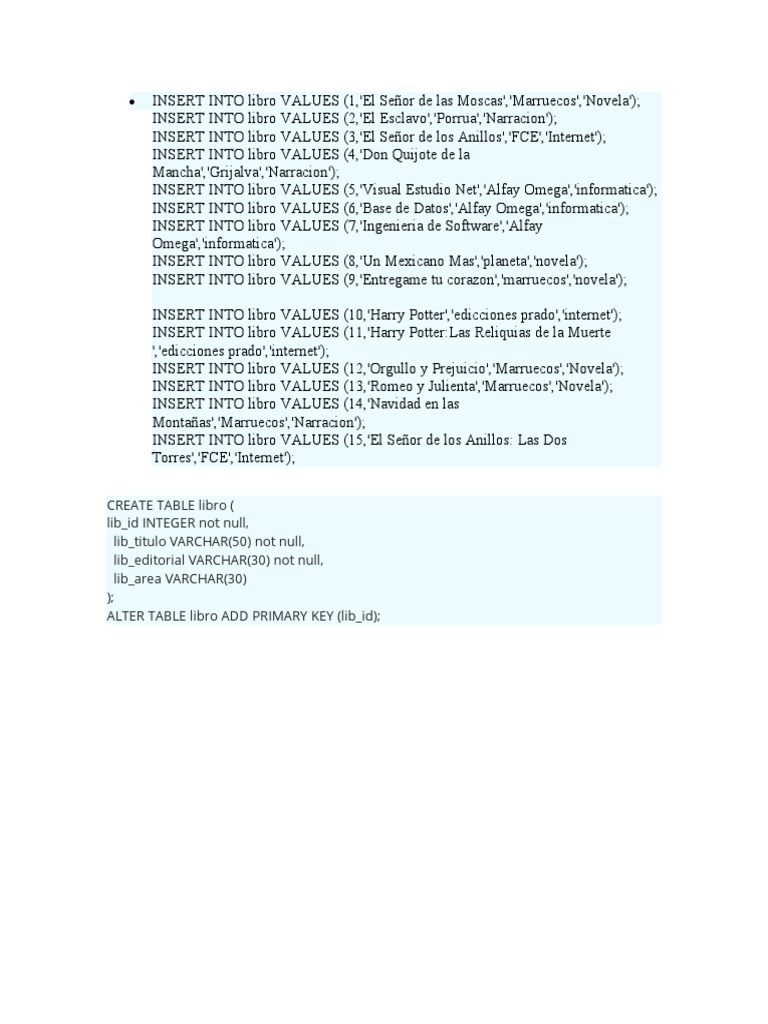 • INSERT INTO libro VALUES (1,'El Señor de las Moscas','Marruecos','Novela');
INSERT INTO libro VALUES (2,'El Esclavo','Porrua','Narracion');
INSERT INTO libro VALUES (3,'El Señor de los Anillos','FCE','Internet');
INSERT INTO libro VALUES (4,'Don Quijote de la Mancha','Grijalva','Narracion');
INSERT INTO libro VALUES (5,'Visual Estudio Net','Alfay Omega','informatica');
INSERT INTO libro VALUES (6,'Base de Datos','Alfay Omega','informatica');
INSERT INTO libro VALUES (7,'Ingenieria de Software','Alfay Omega','informatica');
INSERT INTO libro VALUES (8,'Un Mexicano Mas','planeta','novela');
INSERT INTO libro VALUES (9,'Entregame tu corazon','marruecos','novela');

INSERT INTO libro VALUES (10,'Harry Potter','edicciones prado','internet');
INSERT INTO libro VALUES (11,'Harry Potter:Las Reliquias de la Muerte ','edicciones prado','internet');
INSERT INTO libro VALUES (12,'Orgullo y Prejuicio','Marruecos','Novela');
INSERT INTO libro VALUES (13,'Romeo y Julienta','Marruecos','Novela');
INSERT INTO libro VALUES (14,'Navidad en las Montañas','Marruecos','Narracion');
INSERT INTO libro VALUES (15,'El Señor de los Anillos: Las Dos Torres','FCE','Internet');

CREATE TABLE libro (
lib_id INTEGER not null,
lib_titulo VARCHAR(50) not null,
lib_editorial VARCHAR(30) not null,
lib_area VARCHAR(30)
);
ALTER TABLE libro ADD PRIMARY KEY (lib_id);